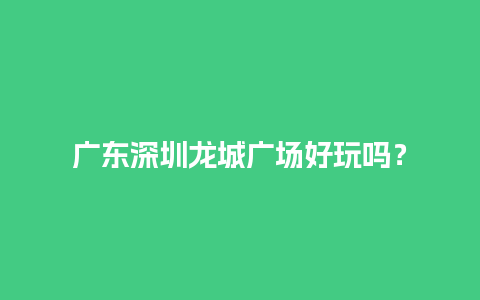 广东深圳龙城广场好玩吗？